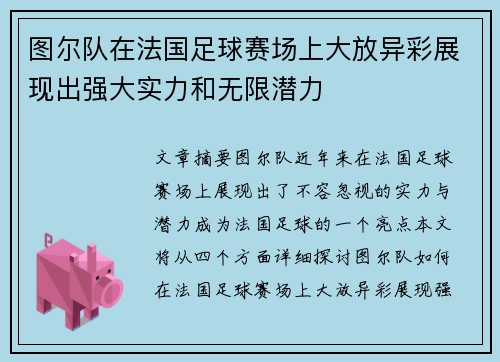 图尔队在法国足球赛场上大放异彩展现出强大实力和无限潜力

文章摘要图尔队近年来在法国足球赛场上展现出了不容忽视的实力与潜力成为法国足球的一个亮点本文将从四个方面详细探讨图尔队如何在法国足球赛场上大放异彩展现强